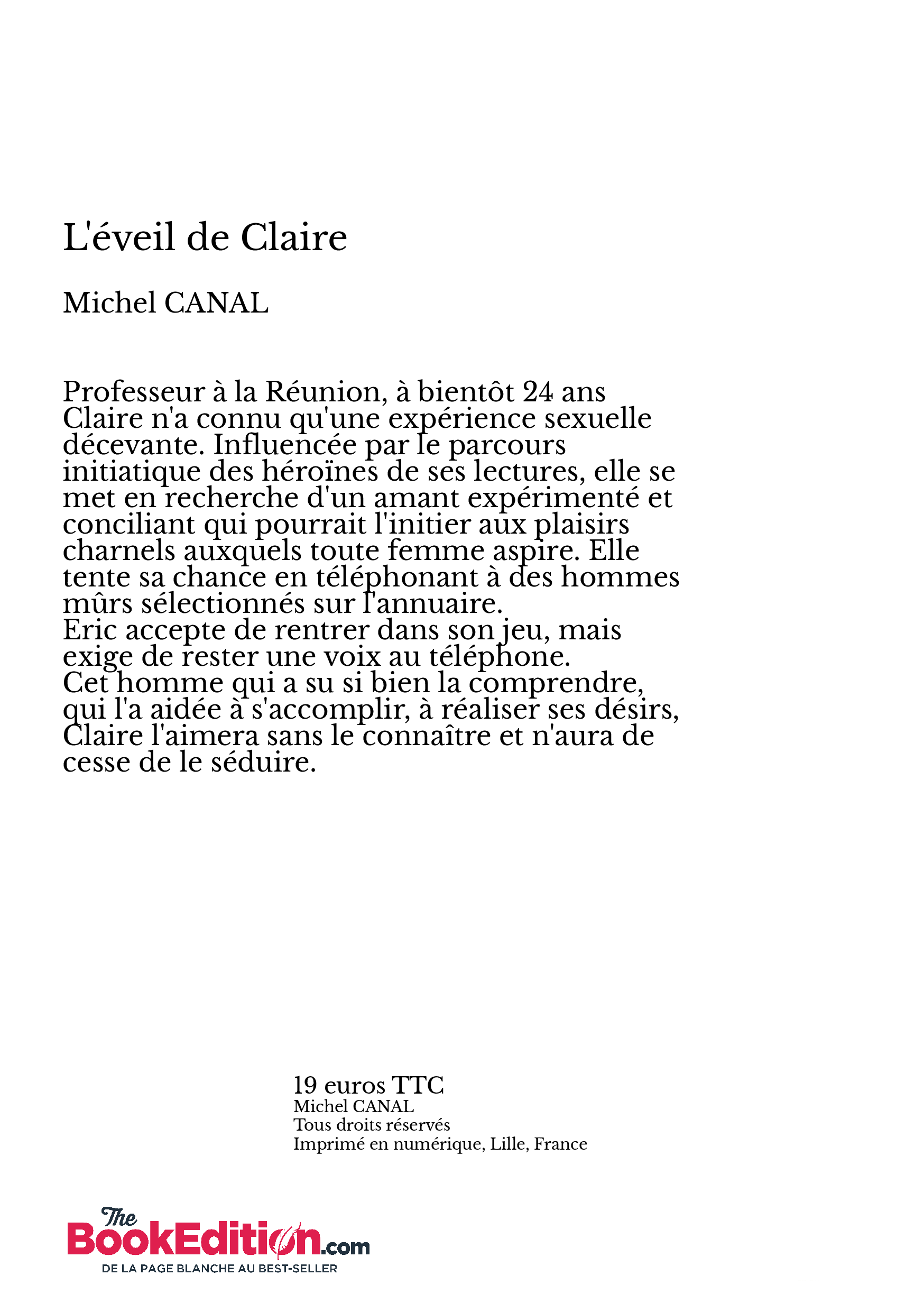 L'éveil de Claire

Michel CANAL

Professeur à la Réunion, à bientôt 24 ans Claire n'a connu qu'une expérience sexuelle décevante. Influencée par le parcours initiatique des héroïnes de ses lectures, elle se met en recherche d'un amant expérimenté et conciliant qui pourrait l'initier aux plaisirs charnels auxquels toute femme aspire. Elle tente sa chance en téléphonant à des hommes mûrs sélectionnés sur l'annuaire.
Eric accepte de rentrer dans son jeu, mais exige de rester une voix au téléphone.
Cet homme qui a su si bien la comprendre, qui l'a aidée à s'accomplir, à réaliser ses désirs, Claire l'aimera sans le connaître et n'aura de cesse de le séduire.

19 euros TTC
Michel CANAL
Tous droits réservés
Imprimé en numérique, Lille, France

The BookEdition.com
DE LA PAGE BLANCHE AU BEST-SELLER